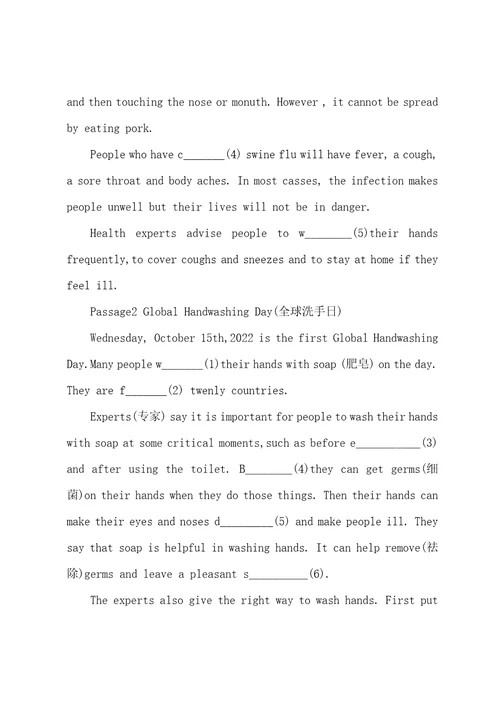 and then touching the nose or monuth. However , it cannot be spread by eating pork.

People who have c_______(4) swine flu will have fever, a cough, a sore throat and body aches. In most casses, the infection makes people unwell but their lives will not be in danger.

Health experts advise people to w________(5)their hands frequently,to cover coughs and sneezes and to stay at home if they feel ill.

Passage2 Global Handwashing Day(全球洗手日)

Wednesday, October 15th,2022 is the first Global Handwashing Day.Many people w_______(1)their hands with soap (肥皂) on the day. They are f_______(2) twenly countries.

Experts(专家) say it is important for people to wash their hands with soap at some critical moments,such as before e___________(3) and after using the toilet. B________(4)they can get germs(细菌)on their hands when they do those things. Then their hands can make their eyes and noses d_________(5) and make people ill. They say that soap is helpful in washing hands. It can help remove(祛除)germs and leave a pleasant s__________(6).

The experts also give the right way to wash hands. First put